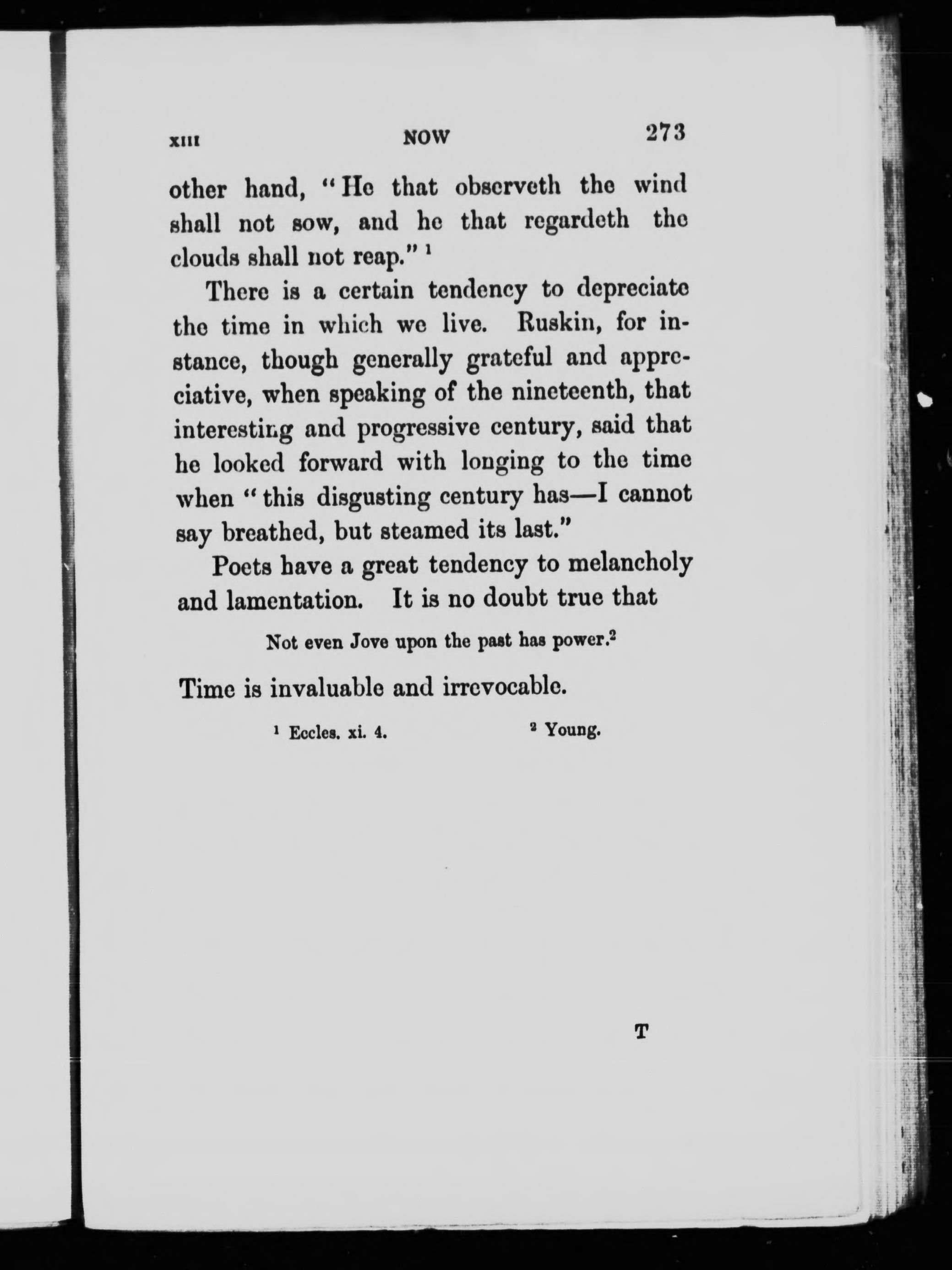 XIII NOW 273

other hand, "He that observeth the wind shall not sow, and he that regardeth the clouds shall not reap." $^1$

There is a certain tendency to depreciate the time in which we live. Ruskin, for instance, though generally grateful and appreciative, when speaking of the nineteenth, that interesting and progressive century, said that he looked forward with longing to the time when "this disgusting century has—I cannot say breathed, but steamed its last."

Poets have a great tendency to melancholy and lamentation. It is no doubt true that

Not even Jove upon the past has power.$^2$

Time is invaluable and irrevocable.

$^1$ Eccles. xi. 4. $^2$ Young.

T